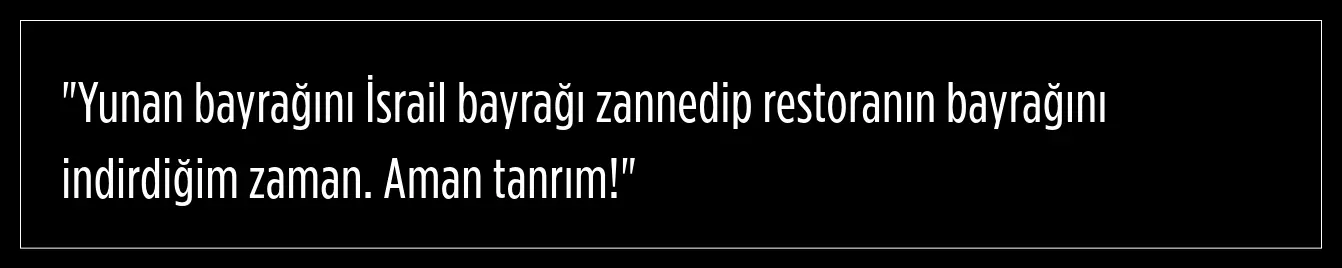 "Yunan bayrağını İsrail bayrağı zannedip restoranın bayrağını indirdiğim zaman. Aman tanrım!"